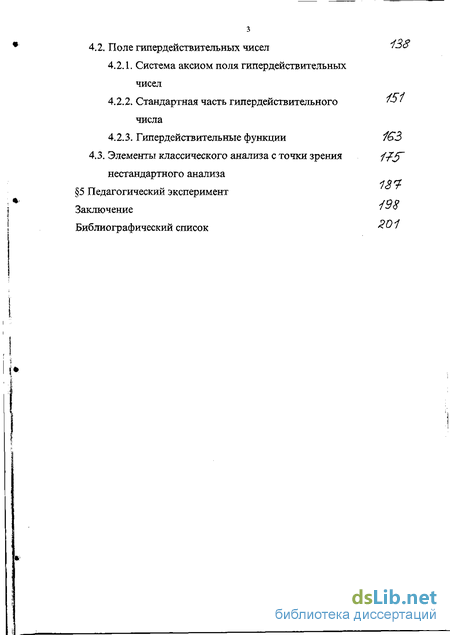 3

4.2. Поле гипердействительных чисел 138

4.2.1. Система аксиом поля гипердействительных чисел

4.2.2. Стандартная часть гипердействительного числа 151

4.2.3. Гипердействительные функции 163

4.3. Элементы классического анализа с точки зрения нестандартного анализа 175

§5 Педагогический эксперимент 187

Заключение 198

Библиографический список 201

dsLib.net
библиотека диссертаций